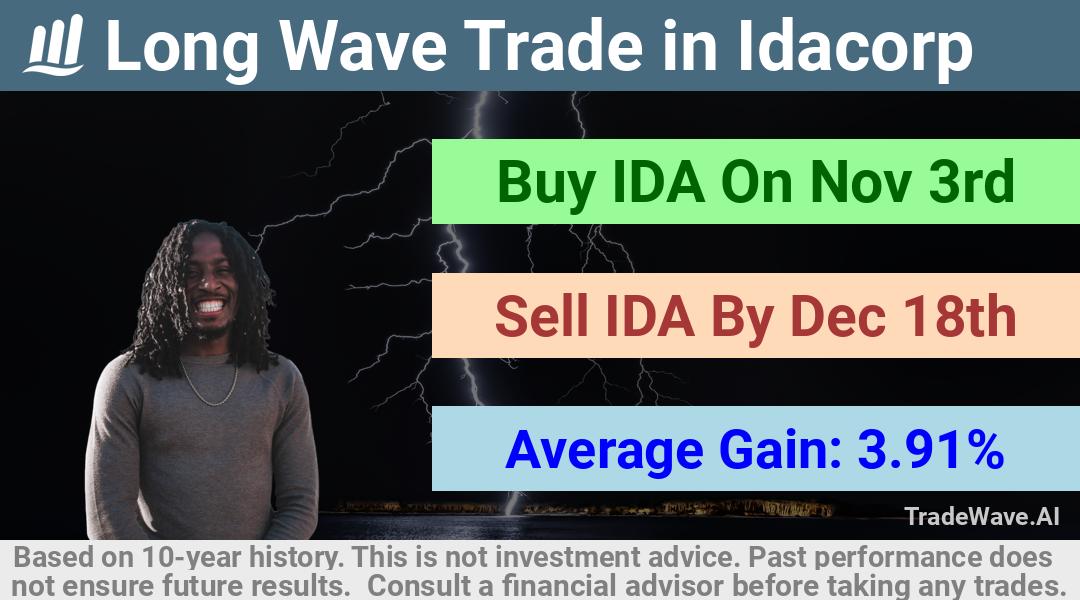 Long Wave Trade in Idacorp

Buy IDA On Nov 3rd

Sell IDA By Dec 18th

Average Gain: 3.91%

TradeWave.AI

Based on 10-year history. This is not investment advice. Past performance does not ensure future results. Consult a financial advisor before taking any trades.